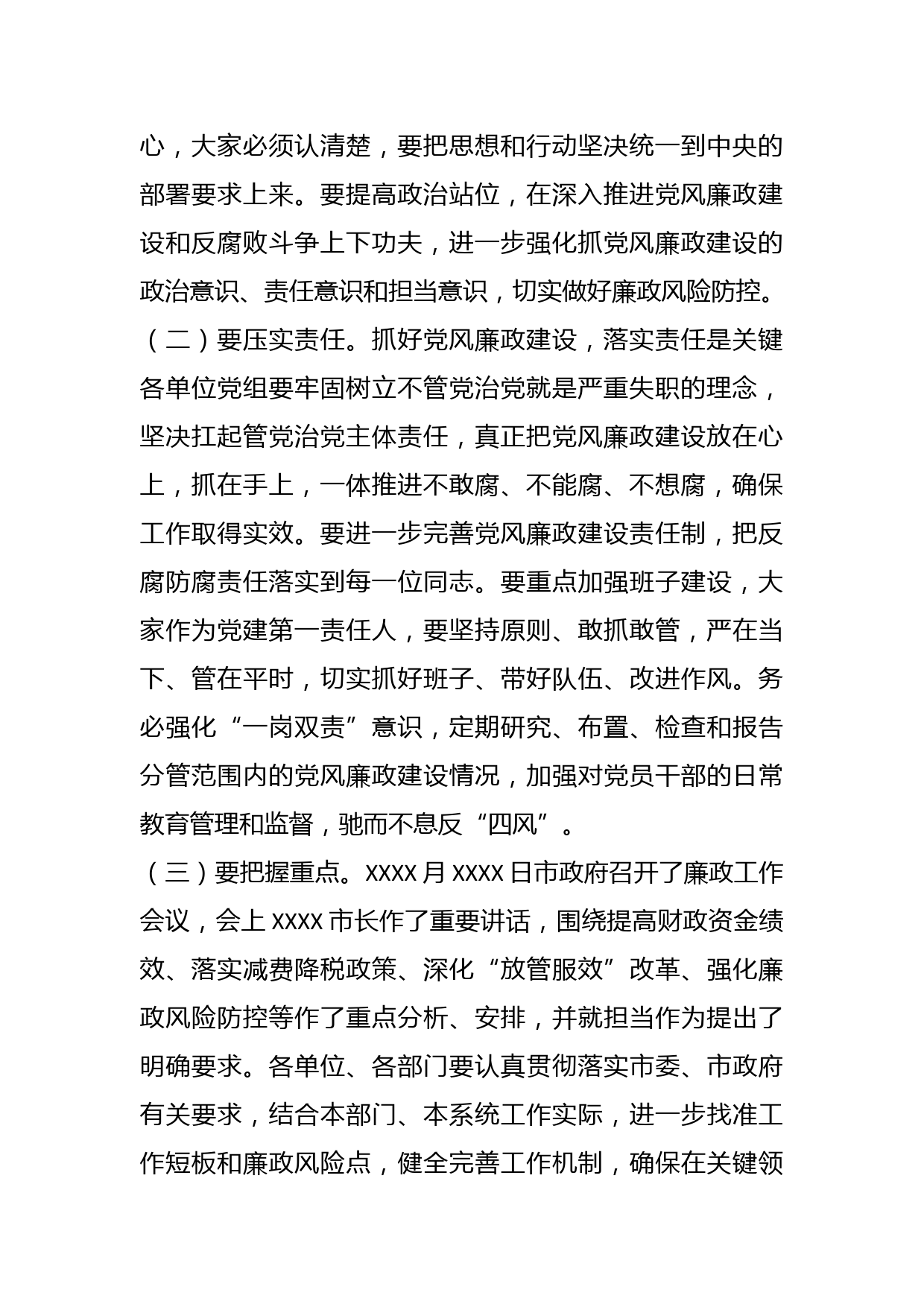 心，大家必须认清楚，要把思想和行动坚决统一到中央的部署要求上来。要提高政治站位，在深入推进党风廉政建设和反腐败斗争上下功夫，进一步强化抓党风廉政建设的政治意识、责任意识和担当意识，切实做好廉政风险防控。

（二）要压实责任。抓好党风廉政建设，落实责任是关键各单位党组要牢固树立不管党治党就是严重失职的理念，坚决扛起管党治党主体责任，真正把党风廉政建设放在心上，抓在手上，一体推进不敢腐、不能腐、不想腐，确保工作取得实效。要进一步完善党风廉政建设责任制，把反腐防腐责任落实到每一位同志。要重点加强班子建设，大家作为党建第一责任人，要坚持原则、敢抓敢管，严在当下、管在平时，切实抓好班子、带好队伍、改进作风。务必强化“一岗双责”意识，定期研究、布置、检查和报告分管范围内的党风廉政建设情况，加强对党员干部的日常教育管理和监督，驰而不息反“四风”。

（三）要把握重点。XXXX 月 XXXX 日市政府召开了廉政工作会议，会上 XXXX 市长作了重要讲话，围绕提高财政资金绩效、落实减费降税政策、深化“放管服效”改革、强化廉政风险防控等作了重点分析、安排，并就担当作为提出了明确要求。各单位、各部门要认真贯彻落实市委、市政府有关要求，结合本部门、本系统工作实际，进一步找准工作短板和廉政风险点，健全完善工作机制，确保在关键领